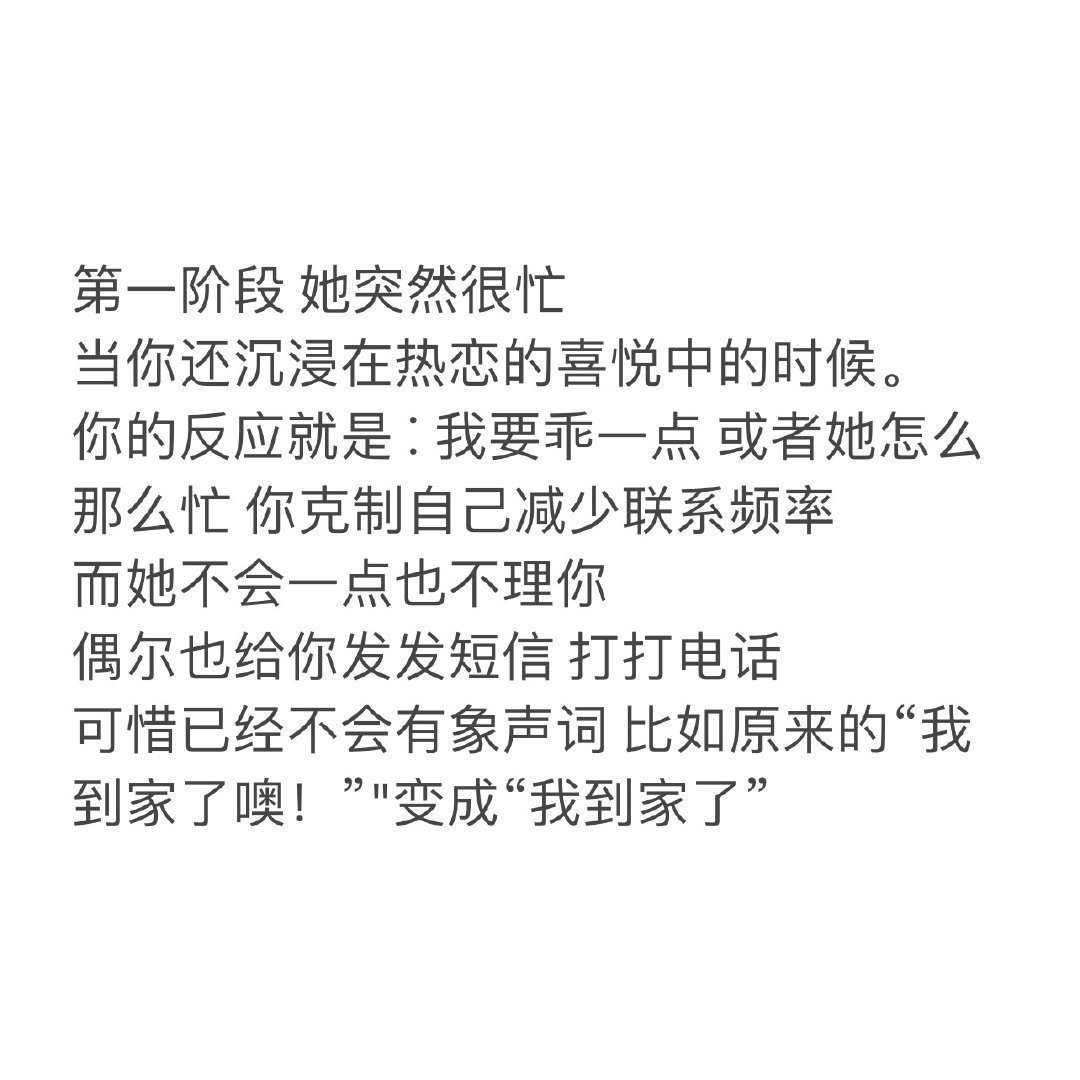 第一阶段 她突然很忙
当你还沉浸在热恋的喜悦中的时候。
你的反应就是：我要乖一点 或者她怎么那么忙 你克制自己减少联系频率
而她不会一点也不理你
偶尔也给你发发短信 打打电话
可惜已经不会有象声词 比如原来的“我到家了噢！”"变成“我到家了”